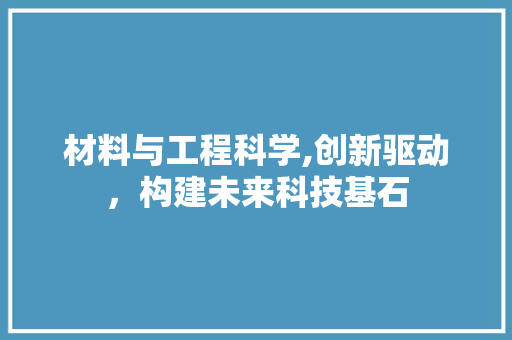 材料与工程科学,创新驱动，构建未来科技基石